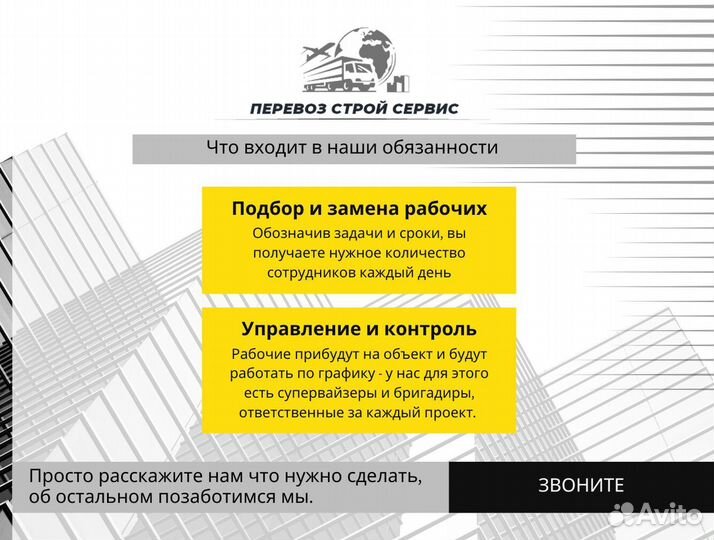 ПЕРЕВОЗ СТРОЙ СЕРВИС

Что входит в наши обязанности

Подбор и замена рабочих

Обозначив задачи и сроки, вы получаете нужное количество сотрудников каждый день

Управление и контроль

Рабочие прибудут на объект и будут работать по графику - у нас для этого есть супервайзеры и бригадиры, ответственные за каждый проект.

Просто расскажите нам что нужно сделать, об остальном позаботимся мы.

ЗВОНИТЕ

Avito